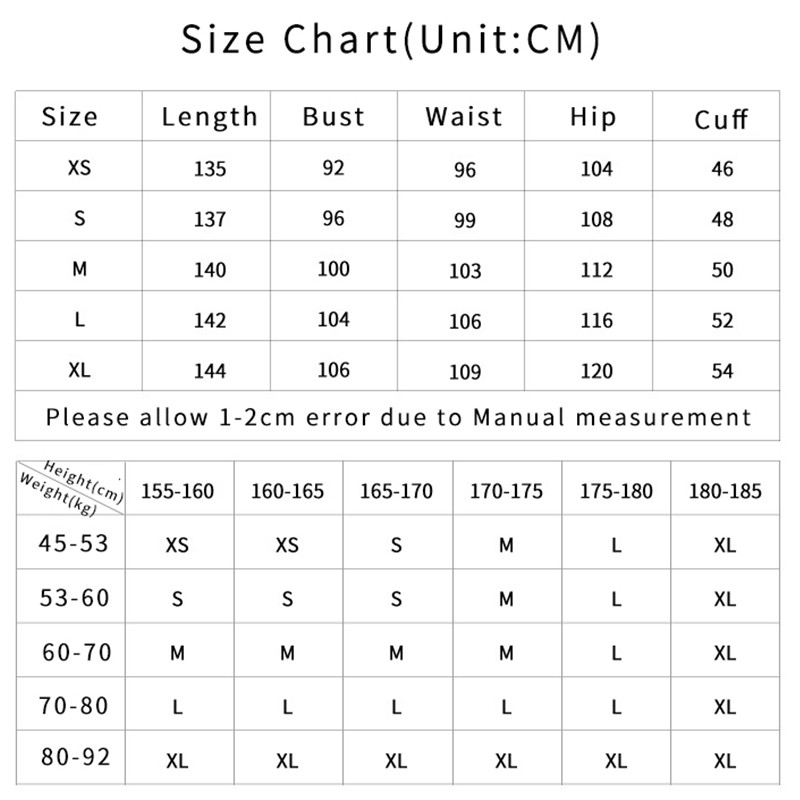 Size Chart(Unit:CM)

| Size | Length | Bust | Waist | Hip | Cuff |
|---|---|---|---|---|---|
| XS | 135 | 92 | 96 | 104 | 46 |
| S | 137 | 96 | 99 | 108 | 48 |
| M | 140 | 100 | 103 | 112 | 50 |
| L | 142 | 104 | 106 | 116 | 52 |
| XL | 144 | 106 | 109 | 120 | 54 |

Please allow 1-2cm error due to Manual measurement

| Height(cm) Weight(kg) | 155-160 | 160-165 | 165-170 | 170-175 | 175-180 | 180-185 |
|---|---|---|---|---|---|---|
| 45-53 | XS | XS | S | M | L | XL |
| 53-60 | S | S | S | M | L | XL |
| 60-70 | M | M | M | M | L | XL |
| 70-80 | L | L | L | L | L | XL |
| 80-92 | XL | XL | XL | XL | XL | XL |